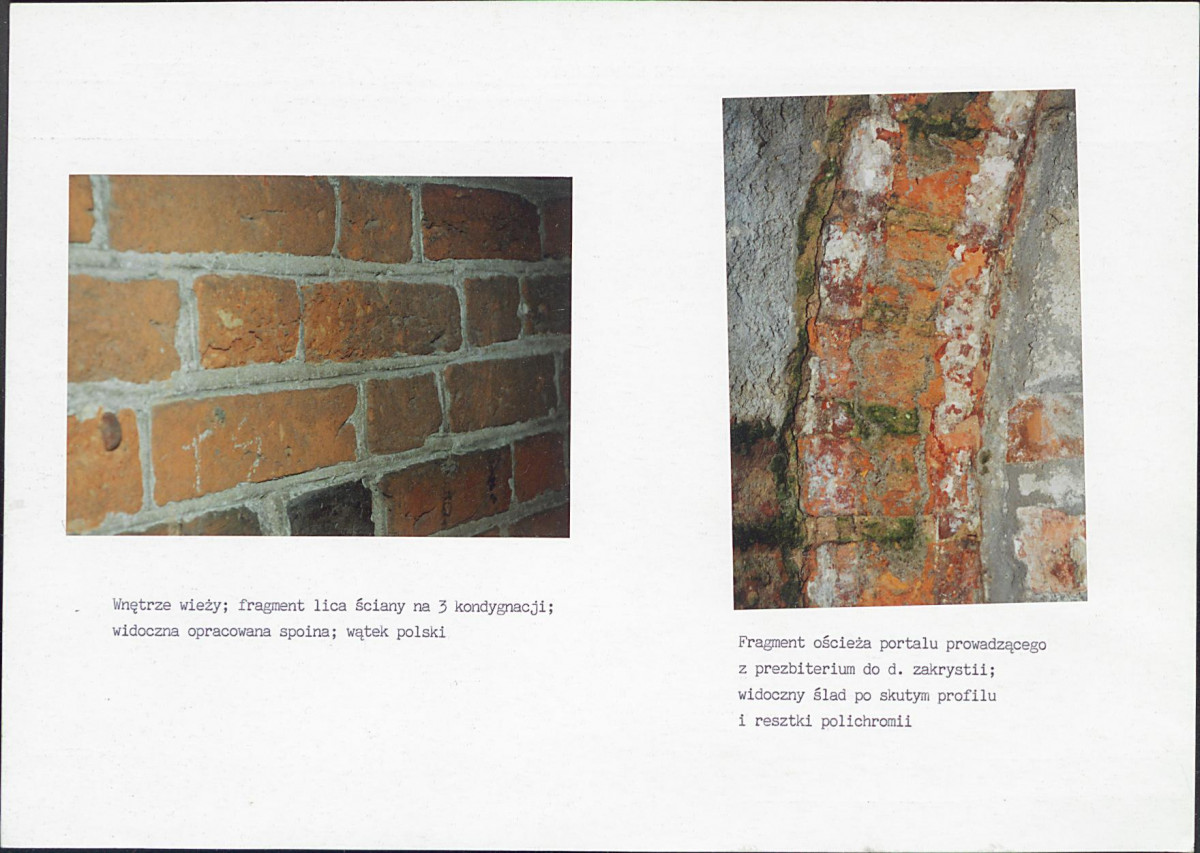 Wnętrze wieży; fragment lica ściany na 3 kondygnacji; widoczna opracowana spoina; wątek polski

Fragment ościeża portalu prowadzącego z prezbiterium do d. zakrystii; widoczny ślad po skutym profilu i resztki polichromii